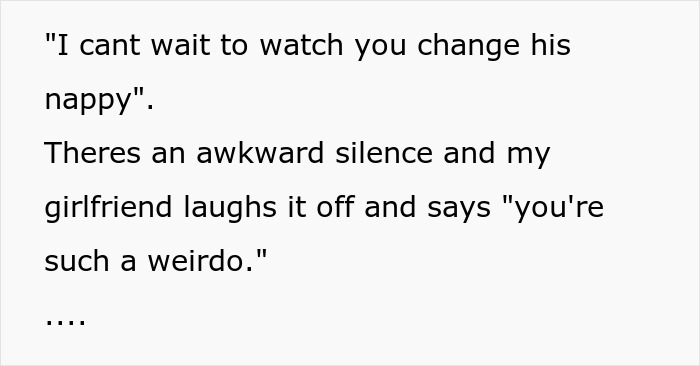 "I cant wait to watch you change his nappy".
Theres an awkward silence and my girlfriend laughs it off and says "you're such a weirdo."
....